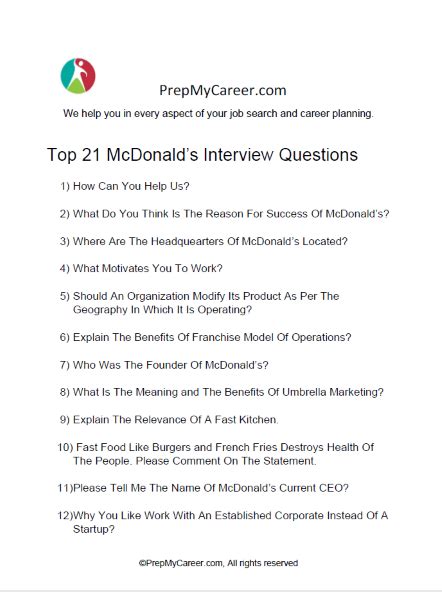 PrepMyCareer.com

We help you in every aspect of your job search and career planning.

Top 21 McDonald's Interview Questions

1) How Can You Help Us?

2) What Do You Think Is The Reason For Success Of McDonald's?

3) Where Are The Headquearters Of McDonald's Located?

4) What Motivates You To Work?

5) Should An Organization Modify Its Product As Per The Geography In Which It Is Operating?

6) Explain The Benefits Of Franchise Model Of Operations?

7) Who Was The Founder Of McDonald's?

8) What Is The Meaning and The Benefits Of Umbrella Marketing?

9) Explain The Relevance Of A Fast Kitchen.

10) Fast Food Like Burgers and French Fries Destroys Health Of The People. Please Comment On The Statement.

11)Please Tell Me The Name Of McDonald's Current CEO?

12)Why You Like Work With An Established Corporate Instead Of A Startup?

©PrepMyCareer.com, All rights reserved